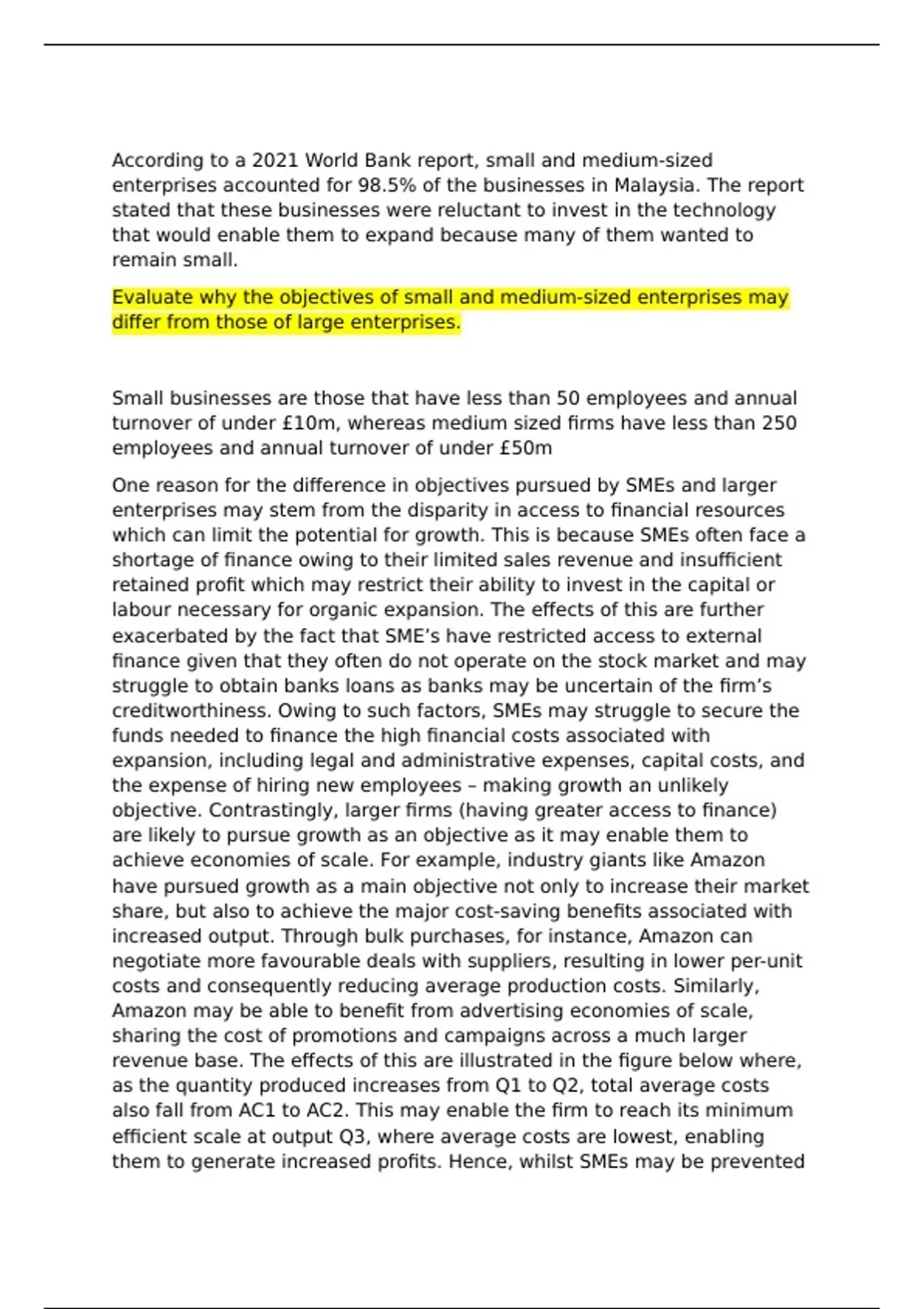 According to a 2021 World Bank report, small and medium-sized enterprises accounted for 98.5% of the businesses in Malaysia. The report stated that these businesses were reluctant to invest in the technology that would enable them to expand because many of them wanted to remain small.

Evaluate why the objectives of small and medium-sized enterprises may differ from those of large enterprises.

Small businesses are those that have less than 50 employees and annual turnover of under £10m, whereas medium sized firms have less than 250 employees and annual turnover of under £50m

One reason for the difference in objectives pursued by SMEs and larger enterprises may stem from the disparity in access to financial resources which can limit the potential for growth. This is because SMEs often face a shortage of finance owing to their limited sales revenue and insufficient retained profit which may restrict their ability to invest in the capital or labour necessary for organic expansion. The effects of this are further exacerbated by the fact that SME's have restricted access to external finance given that they often do not operate on the stock market and may struggle to obtain banks loans as banks may be uncertain of the firm's creditworthiness. Owing to such factors, SMEs may struggle to secure the funds needed to finance the high financial costs associated with expansion, including legal and administrative expenses, capital costs, and the expense of hiring new employees – making growth an unlikely objective. Contrastingly, larger firms (having greater access to finance) are likely to pursue growth as an objective as it may enable them to achieve economies of scale. For example, industry giants like Amazon have pursued growth as a main objective not only to increase their market share, but also to achieve the major cost-saving benefits associated with increased output. Through bulk purchases, for instance, Amazon can negotiate more favourable deals with suppliers, resulting in lower per-unit costs and consequently reducing average production costs. Similarly, Amazon may be able to benefit from advertising economies of scale, sharing the cost of promotions and campaigns across a much larger revenue base. The effects of this are illustrated in the figure below where, as the quantity produced increases from Q1 to Q2, total average costs also fall from AC1 to AC2. This may enable the firm to reach its minimum efficient scale at output Q3, where average costs are lowest, enabling them to generate increased profits. Hence, whilst SMEs may be prevented